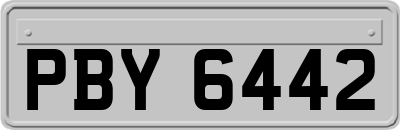 PBY 6442